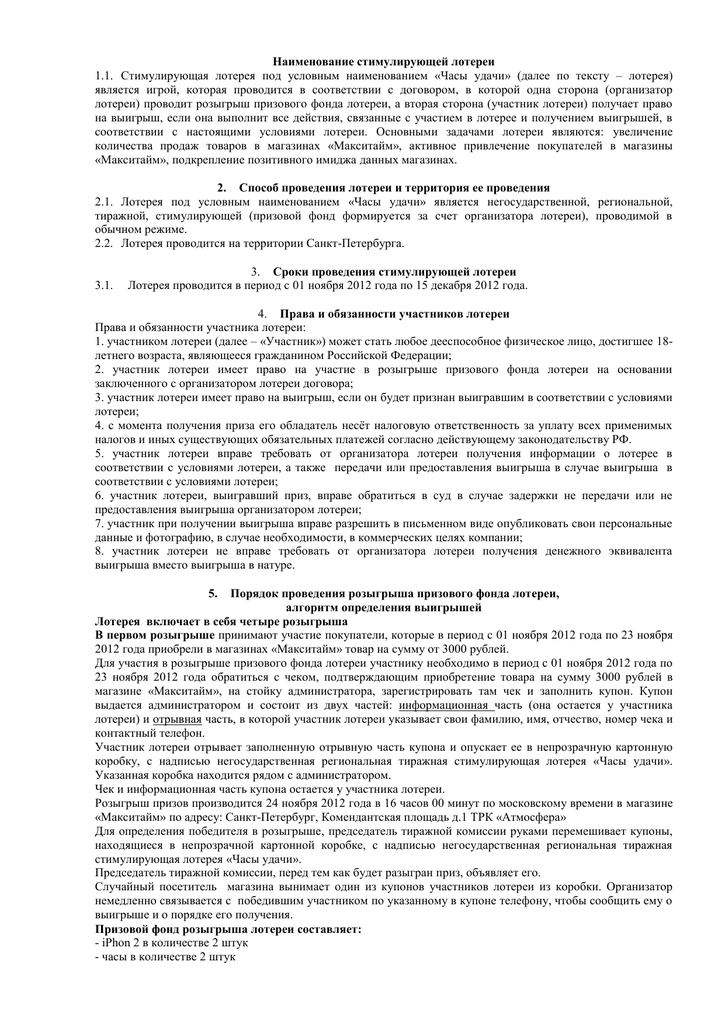 Наименование стимулирующей лотереи

1.1. Стимулирующая лотерея под условным наименованием «Часы удачи» (далее по тексту – лотерея) является игрой, которая проводится в соответствии с договором, в которой одна сторона (организатор лотереи) проводит розыгрыш призового фонда лотереи, а вторая сторона (участник лотереи) получает право на выигрыш, если она выполнит все действия, связанные с участием в лотерее и получением выигрышей, в соответствии с настоящими условиями лотереи. Основными задачами лотереи являются: увеличение количества продаж товаров в магазинах «Макситайм», активное привлечение покупателей в магазины «Макситайм», подкрепление позитивного имиджа данных магазинах.

2. Способ проведения лотереи и территория ее проведения

2.1. Лотерея под условным наименованием «Часы удачи» является негосударственной, региональной, тиражной, стимулирующей (призовой фонд формируется за счет организатора лотереи), проводимой в обычном режиме.

2.2. Лотерея проводится на территории Санкт-Петербурга.

3. Сроки проведения стимулирующей лотереи

3.1. Лотерея проводится в период с 01 ноября 2012 года по 15 декабря 2012 года.

4. Права и обязанности участников лотереи

Права и обязанности участника лотереи:

1. участником лотереи (далее – «Участник») может стать любое дееспособное физическое лицо, достигшее 18-летнего возраста, являющееся гражданином Российской Федерации;

2. участник лотереи имеет право на участие в розыгрыше призового фонда лотереи на основании заключенного с организатором лотереи договора;

3. участник лотереи имеет право на выигрыш, если он будет признан выигравшим в соответствии с условиями лотереи;

4. с момента получения приза его обладатель несёт налоговую ответственность за уплату всех применимых налогов и иных существующих обязательных платежей согласно действующему законодательству РФ.

5. участник лотереи вправе требовать от организатора лотереи получения информации о лотерее в соответствии с условиями лотереи, а также передачи или предоставления выигрыша в случае выигрыша в соответствии с условиями лотереи;

6. участник лотереи, выигравший приз, вправе обратиться в суд в случае задержки не передачи или не предоставления выигрыша организатором лотереи;

7. участник при получении выигрыша вправе разрешить в письменном виде опубликовать свои персональные данные и фотографию, в случае необходимости, в коммерческих целях компании;

8. участник лотереи не вправе требовать от организатора лотереи получения денежного эквивалента выигрыша вместо выигрыша в натуре.

5. Порядок проведения розыгрыша призового фонда лотереи, алгоритм определения выигрышей

Лотерея включает в себя четыре розыгрыша

В первом розыгрыше принимают участие покупатели, которые в период с 01 ноября 2012 года по 23 ноября 2012 года приобрели в магазинах «Макситайм» товар на сумму от 3000 рублей.

Для участия в розыгрыше призового фонда лотереи участнику необходимо в период с 01 ноября 2012 года по 23 ноября 2012 года обратиться с чеком, подтверждающим приобретение товара на сумму 3000 рублей в магазине «Макситайм», на стойку администратора, зарегистрировать там чек и заполнить купон. Купон выдается администратором и состоит из двух частей: информационная часть (она остается у участника лотереи) и отрывная часть, в которой участник лотереи указывает свои фамилию, имя, отчество, номер чека и контактный телефон.

Участник лотереи отрывает заполненную отрывную часть купона и опускает ее в непрозрачную картонную коробку, с надписью негосударственная региональная тиражная стимулирующая лотерея «Часы удачи». Указанная коробка находится рядом с администратором.

Чек и информационная часть купона остается у участника лотереи.

Розыгрыш призов производится 24 ноября 2012 года в 16 часов 00 минут по московскому времени в магазине «Макситайм» по адресу: Санкт-Петербург, Комендантская площадь д.1 ТРК «Атмосфера»

Для определения победителя в розыгрыше, председатель тиражной комиссии руками перемешивает купоны, находящиеся в непрозрачной картонной коробке, с надписью негосударственная региональная тиражная стимулирующая лотерея «Часы удачи».

Председатель тиражной комиссии, перед тем как будет разыгран приз, объявляет его.

Случайный посетитель магазина вынимает один из купонов участников лотереи из коробки. Организатор немедленно связывается с победившим участником по указанному в купоне телефону, чтобы сообщить ему о выигрыше и о порядке его получения.

Призовой фонд розыгрыша лотереи составляет:
- iPhon 2 в количестве 2 штук
- часы в количестве 2 штук